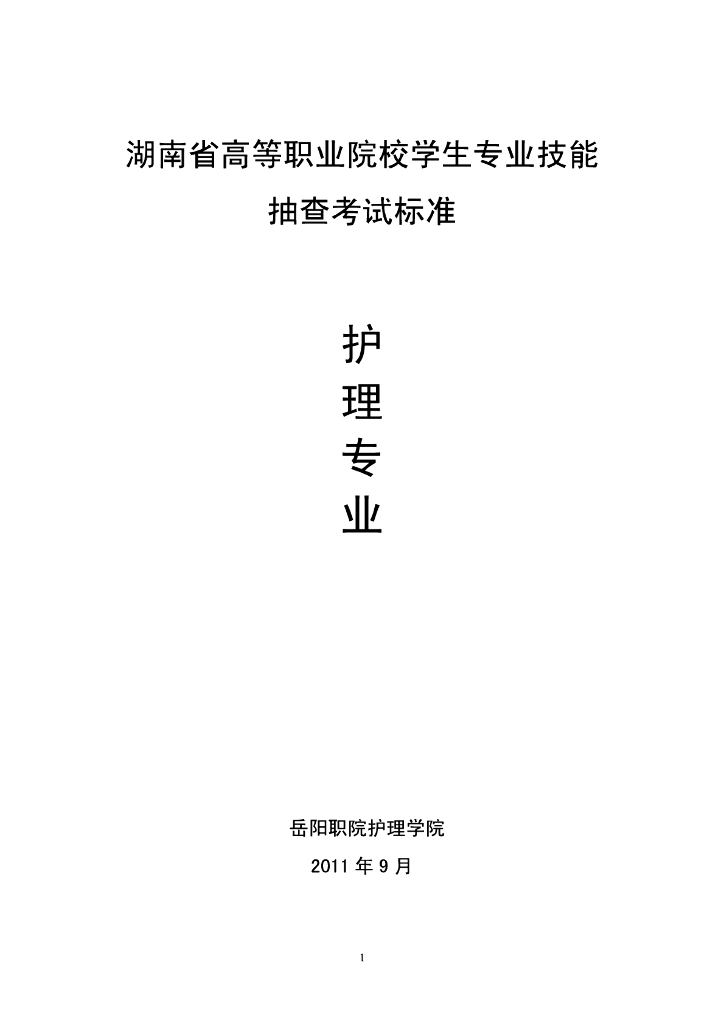 湖南省高等职业院校学生专业技能

抽查考试标准

护
理
专
业

岳阳职院护理学院

2011 年 9 月

1